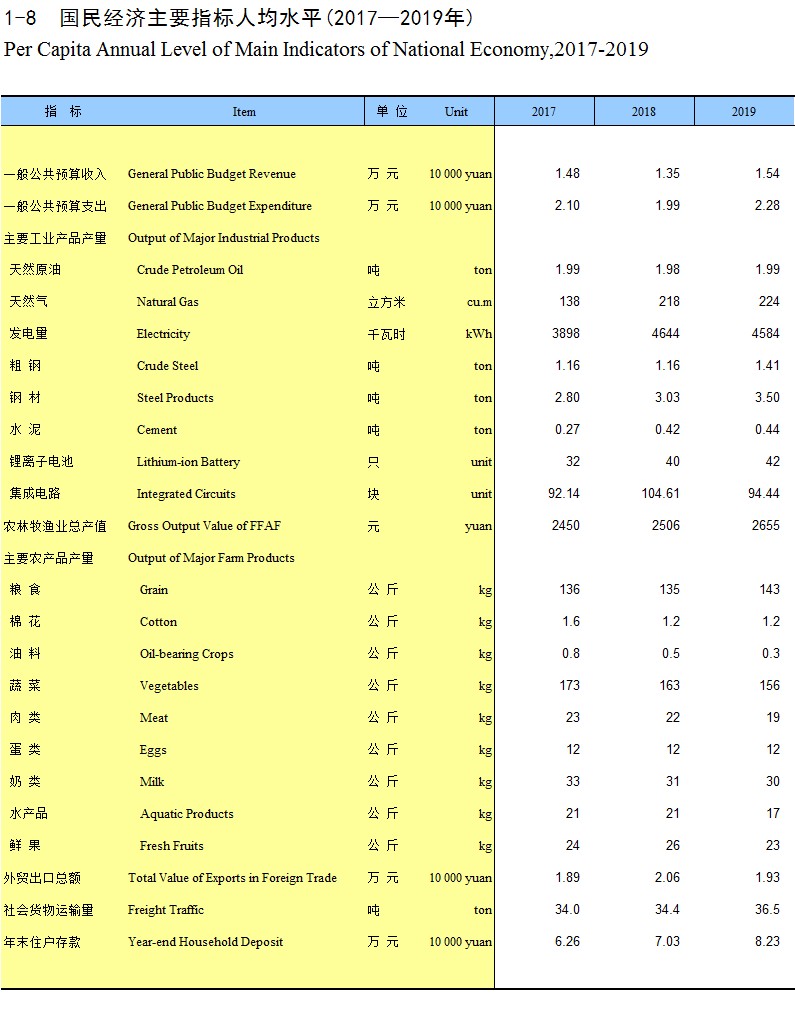 1-8 国民经济主要指标人均水平(2017—2019年)
Per Capita Annual Level of Main Indicators of National Economy,2017-2019

| 指 标 | Item | 单 位 | Unit | 2017 | 2018 | 2019 |
|---|---|---|---|---|---|---|
| 一般公共预算收入 | General Public Budget Revenue | 万 元 | 10 000 yuan | 1.48 | 1.35 | 1.54 |
| 一般公共预算支出 | General Public Budget Expenditure | 万 元 | 10 000 yuan | 2.10 | 1.99 | 2.28 |
| 主要工业产品产量 | Output of Major Industrial Products | | | | | |
| 天然原油 | Crude Petroleum Oil | 吨 | ton | 1.99 | 1.98 | 1.99 |
| 天然气 | Natural Gas | 立方米 | cu.m | 138 | 218 | 224 |
| 发电量 | Electricity | 千瓦时 | kWh | 3898 | 4644 | 4584 |
| 粗 钢 | Crude Steel | 吨 | ton | 1.16 | 1.16 | 1.41 |
| 钢 材 | Steel Products | 吨 | ton | 2.80 | 3.03 | 3.50 |
| 水 泥 | Cement | 吨 | ton | 0.27 | 0.42 | 0.44 |
| 锂离子电池 | Lithium-ion Battery | 只 | unit | 32 | 40 | 42 |
| 集成电路 | Integrated Circuits | 块 | unit | 92.14 | 104.61 | 94.44 |
| 农林牧渔业总产值 | Gross Output Value of FFAF | 元 | yuan | 2450 | 2506 | 2655 |
| 主要农产品产量 | Output of Major Farm Products | | | | | |
| 粮 食 | Grain | 公 斤 | kg | 136 | 135 | 143 |
| 棉 花 | Cotton | 公 斤 | kg | 1.6 | 1.2 | 1.2 |
| 油 料 | Oil-bearing Crops | 公 斤 | kg | 0.8 | 0.5 | 0.3 |
| 蔬 菜 | Vegetables | 公 斤 | kg | 173 | 163 | 156 |
| 肉 类 | Meat | 公 斤 | kg | 23 | 22 | 19 |
| 蛋 类 | Eggs | 公 斤 | kg | 12 | 12 | 12 |
| 奶 类 | Milk | 公 斤 | kg | 33 | 31 | 30 |
| 水产品 | Aquatic Products | 公 斤 | kg | 21 | 21 | 17 |
| 鲜 果 | Fresh Fruits | 公 斤 | kg | 24 | 26 | 23 |
| 外贸出口总额 | Total Value of Exports in Foreign Trade | 万 元 | 10 000 yuan | 1.89 | 2.06 | 1.93 |
| 社会货物运输量 | Freight Traffic | 吨 | ton | 34.0 | 34.4 | 36.5 |
| 年末住户存款 | Year-end Household Deposit | 万 元 | 10 000 yuan | 6.26 | 7.03 | 8.23 |